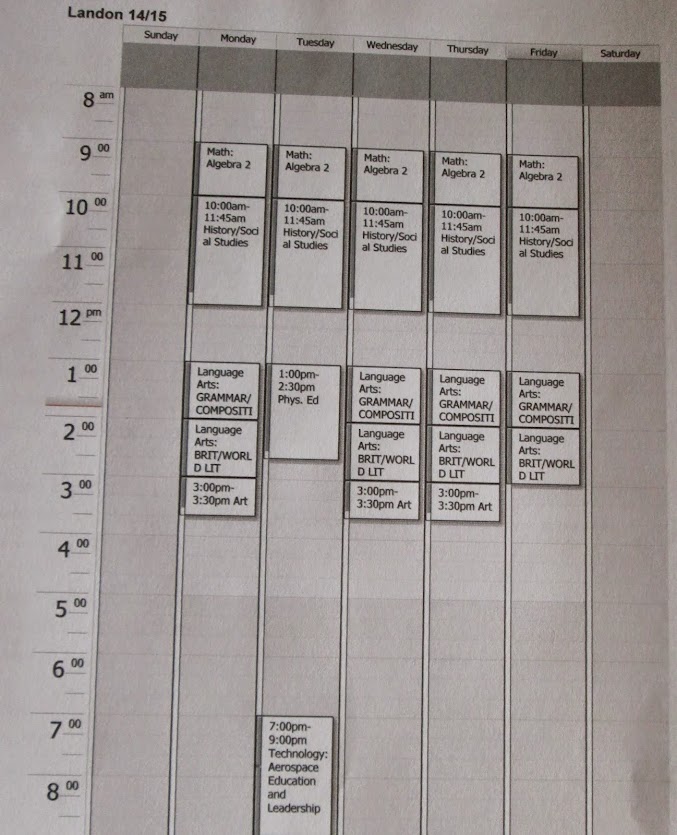 Landon 14/15

| | Sunday | Monday | Tuesday | Wednesday | Thursday | Friday | Saturday |
|---|---|---|---|---|---|---|---|
| 8 am | | | | | | | |
| 9 00 | | Math: Algebra 2 | Math: Algebra 2 | Math: Algebra 2 | Math: Algebra 2 | Math: Algebra 2 | |
| 10 00 | | 10:00am-11:45am History/Social Studies | 10:00am-11:45am History/Social Studies | 10:00am-11:45am History/Social Studies | 10:00am-11:45am History/Social Studies | 10:00am-11:45am History/Social Studies | |
| 11 00 | | | | | | | |
| 12 pm | | | | | | | |
| 1 00 | | Language Arts: GRAMMAR/COMPOSITI | 1:00pm-2:30pm Phys. Ed | Language Arts: GRAMMAR/COMPOSITI | Language Arts: GRAMMAR/COMPOSITI | Language Arts: GRAMMAR/COMPOSITI | |
| 2 00 | | Language Arts: BRIT/WORLD LIT | | Language Arts: BRIT/WORLD LIT | Language Arts: BRIT/WORLD LIT | Language Arts: BRIT/WORLD LIT | |
| 3 00 | | 3:00pm-3:30pm Art | | 3:00pm-3:30pm Art | 3:00pm-3:30pm Art | | |
| 4 00 | | | | | | | |
| 5 00 | | | | | | | |
| 6 00 | | | | | | | |
| 7 00 | | | 7:00pm-9:00pm Technology: Aerospace Education and Leadership | | | | |
| 8 00 | | | | | | | |